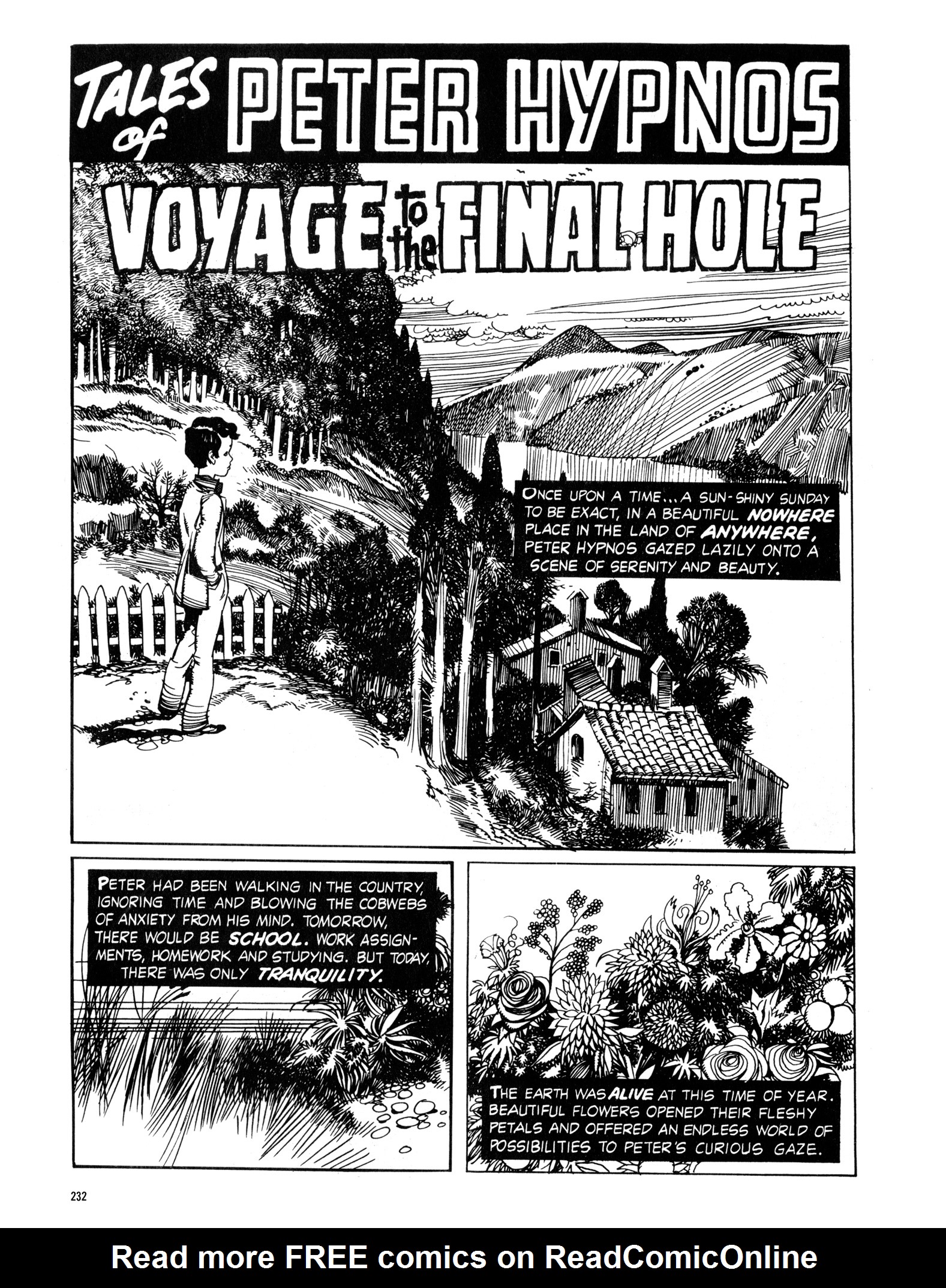 TALES of PETER HYPNOS

VOYAGE to the FINAL HOLE

ONCE UPON A TIME... A SUN-SHINY SUNDAY TO BE EXACT, IN A BEAUTIFUL NOWHERE PLACE IN THE LAND OF ANYWHERE, PETER HYPNOS GAZED LAZILY ONTO A SCENE OF SERENITY AND BEAUTY.

PETER HAD BEEN WALKING IN THE COUNTRY, IGNORING TIME AND BLOWING THE COBWEBS OF ANXIETY FROM HIS MIND. TOMORROW, THERE WOULD BE SCHOOL. WORK ASSIGNMENTS, HOMEWORK AND STUDYING. BUT TODAY, THERE WAS ONLY TRANQUILITY.

THE EARTH WAS ALIVE AT THIS TIME OF YEAR. BEAUTIFUL FLOWERS OPENED THEIR FLESHY PETALS AND OFFERED AN ENDLESS WORLD OF POSSIBILITIES TO PETER'S CURIOUS GAZE.

232

Read more FREE comics on ReadComicOnline